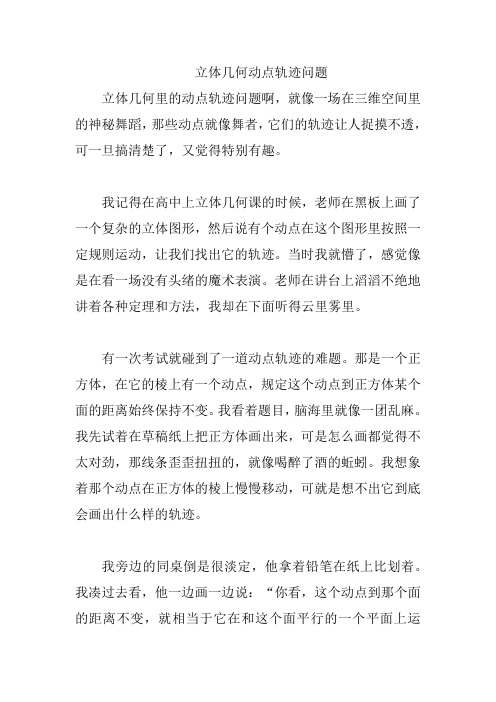 立体几何动点轨迹问题

立体几何里的动点轨迹问题啊，就像一场在三维空间里的神秘舞蹈，那些动点就像舞者，它们的轨迹让人捉摸不透，可一旦搞清楚了，又觉得特别有趣。

我记得在高中上立体几何课的时候，老师在黑板上画了一个复杂的立体图形，然后说有个动点在这个图形里按照一定规则运动，让我们找出它的轨迹。当时我就懵了，感觉像是在看一场没有头绪的魔术表演。老师在讲台上滔滔不绝地讲着各种定理和方法，我却在下面听得云里雾里。

有一次考试就碰到了一道动点轨迹的难题。那是一个正方体，在它的棱上有一个动点，规定这个动点到正方体某个面的距离始终保持不变。我看着题目，脑海里就像一团乱麻。我先试着在草稿纸上把正方体画出来，可是怎么画都觉得不太对劲，那线条歪歪扭扭的，就像喝醉了酒的蚯蚓。我想象着那个动点在正方体的棱上慢慢移动，可就是想不出它到底会画出什么样的轨迹。

我旁边的同桌倒是很淡定，他拿着铅笔在纸上比划着。我凑过去看，他一边画一边说：“你看，这个动点到那个面的距离不变，就相当于它在和这个面平行的一个平面上运